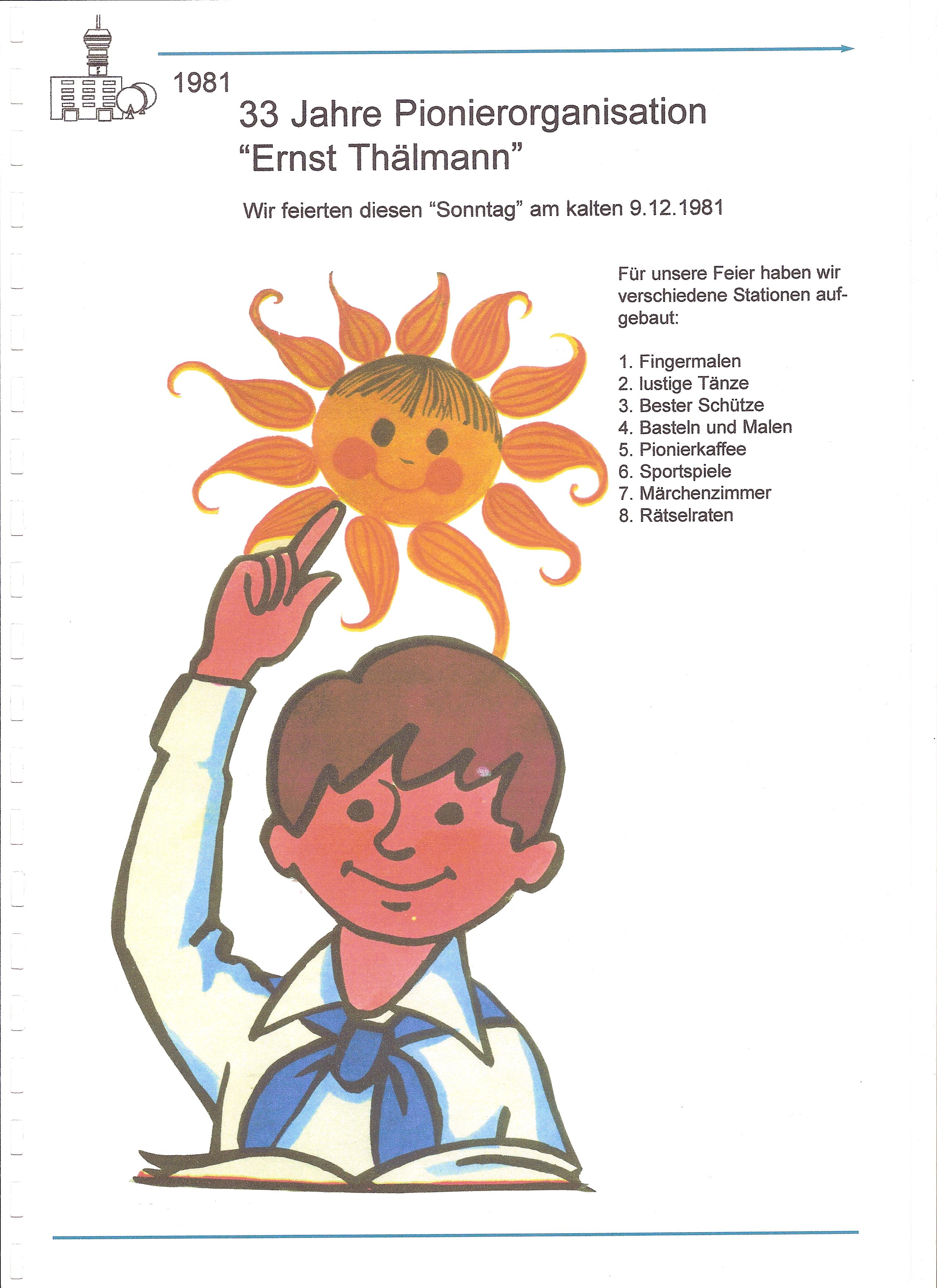 1981

33 Jahre Pionierorganisation
"Ernst Thälmann"

Wir feierten diesen "Sonntag" am kalten 9.12.1981

Für unsere Feier haben wir verschiedene Stationen aufgebaut:

1. Fingermalen
2. lustige Tänze
3. Bester Schütze
4. Basteln und Malen
5. Pionierkaffee
6. Sportspiele
7. Märchenzimmer
8. Rätselraten